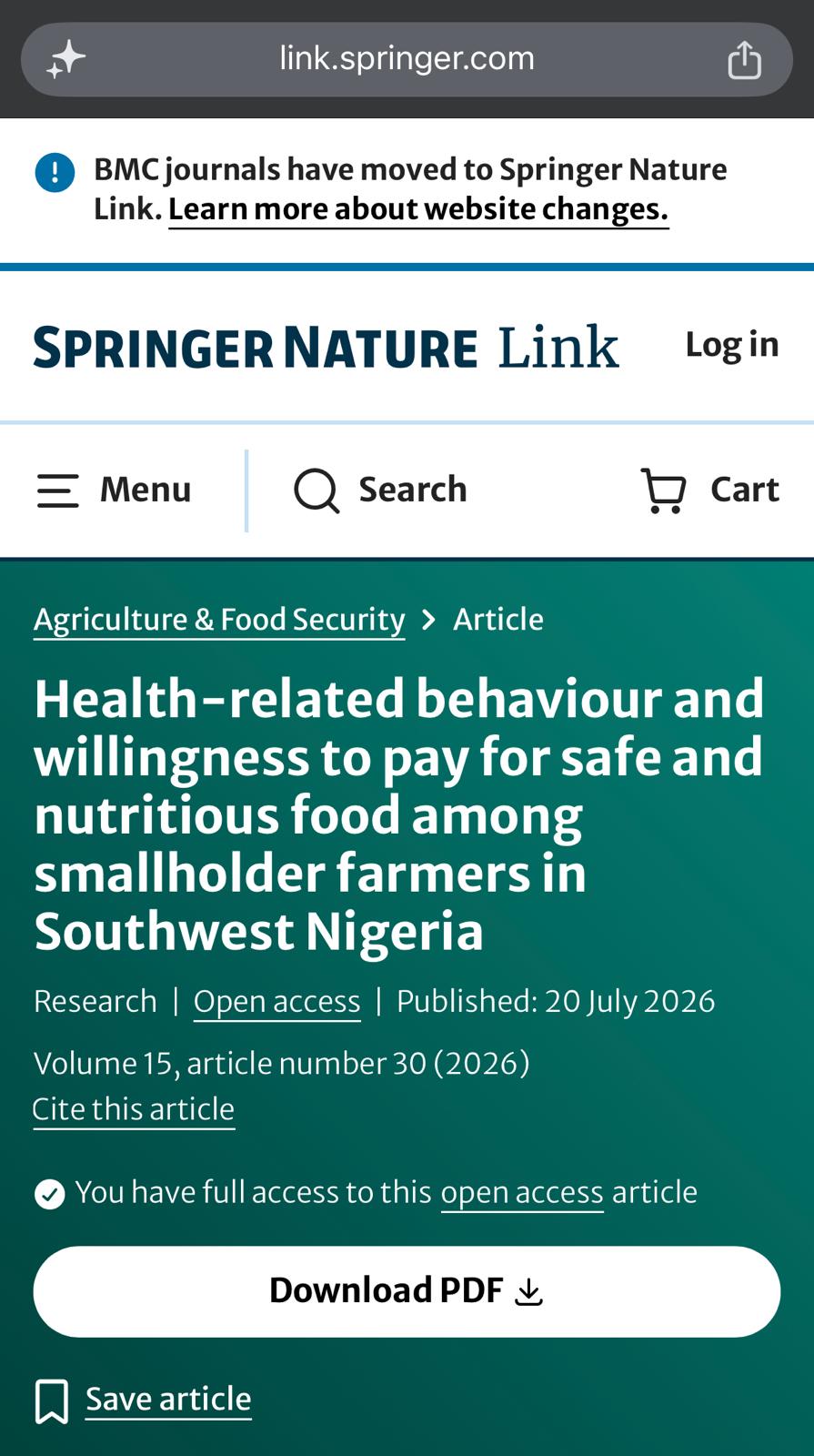 link.springer.com

BMC journals have moved to Springer Nature Link. Learn more about website changes.

SPRINGER NATURE Link

Log in

Menu

Search

Cart

Agriculture & Food Security > Article

Health-related behaviour and willingness to pay for safe and nutritious food among smallholder farmers in Southwest Nigeria

Research | Open access | Published: 20 July 2026

Volume 15, article number 30 (2026)

Cite this article

You have full access to this open access article

Download PDF

Save article